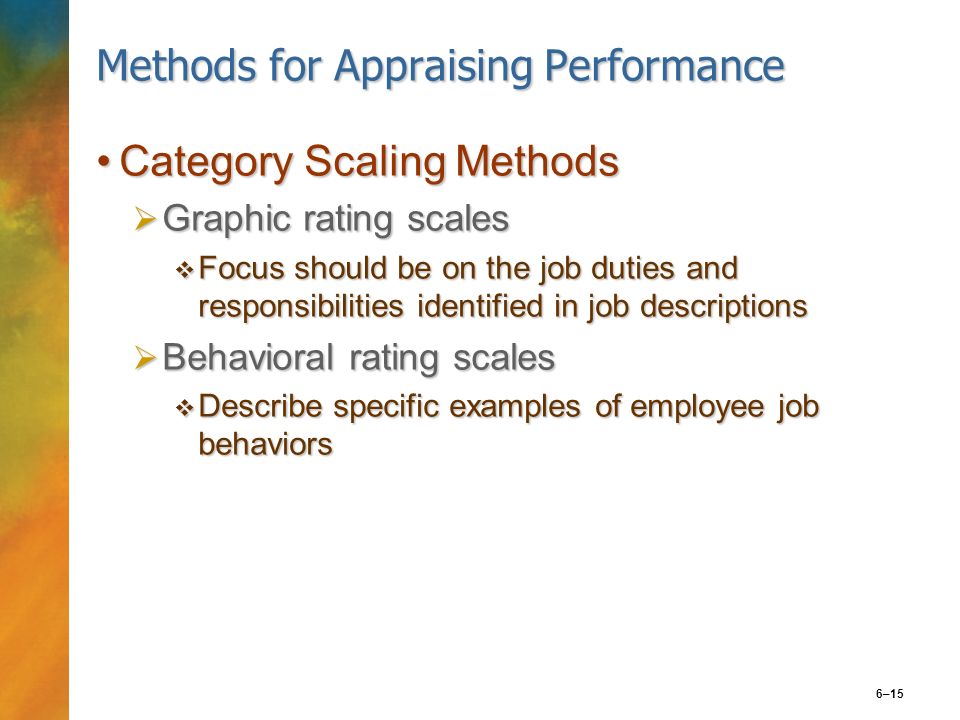 Methods for Appraising Performance

• Category Scaling Methods

➢ Graphic rating scales

❖ Focus should be on the job duties and responsibilities identified in job descriptions

➢ Behavioral rating scales

❖ Describe specific examples of employee job behaviors

6–15